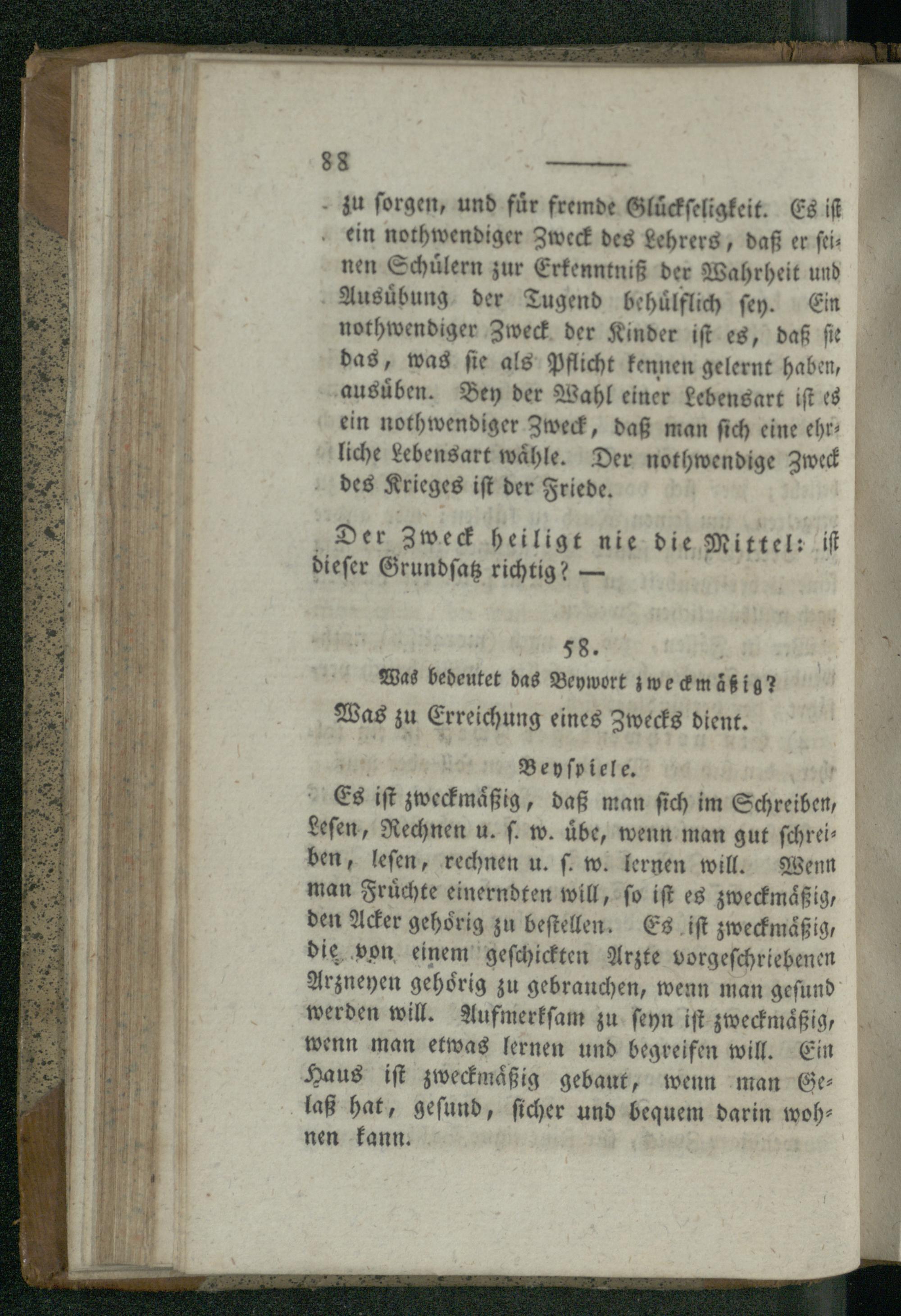 88

zu sorgen, und für fremde Glückseligkeit. Es ist ein nothwendiger Zweck des Lehrers, daß er seinen Schülern zur Erkenntniß der Wahrheit und Ausübung der Tugend behülflich sey. Ein nothwendiger Zweck der Kinder ist es, daß sie das, was sie als Pflicht kennen gelernt haben, ausüben. Bey der Wahl einer Lebensart ist es ein nothwendiger Zweck, daß man sich eine ehrliche Lebensart wähle. Der nothwendige Zweck des Krieges ist der Friede.

Der Zweck heiligt nie die Mittel: ist dieser Grundsatz richtig? —

58.

Was bedeutet das Beywort zweckmäßig?

Was zu Erreichung eines Zwecks dient.

Beyspiele.

Es ist zweckmäßig, daß man sich im Schreiben, Lesen, Rechnen u. s. w. übe, wenn man gut schreiben, lesen, rechnen u. s. w. lernen will. Wenn man Früchte einerndten will, so ist es zweckmäßig, den Acker gehörig zu bestellen. Es ist zweckmäßig, die von einem geschickten Arzte vorgeschriebenen Arzneyen gehörig zu gebrauchen, wenn man gesund werden will. Aufmerksam zu seyn ist zweckmäßig, wenn man etwas lernen und begreifen will. Ein Haus ist zweckmäßig gebaut, wenn man Gelaß hat, gesund, sicher und bequem darin wohnen kann.